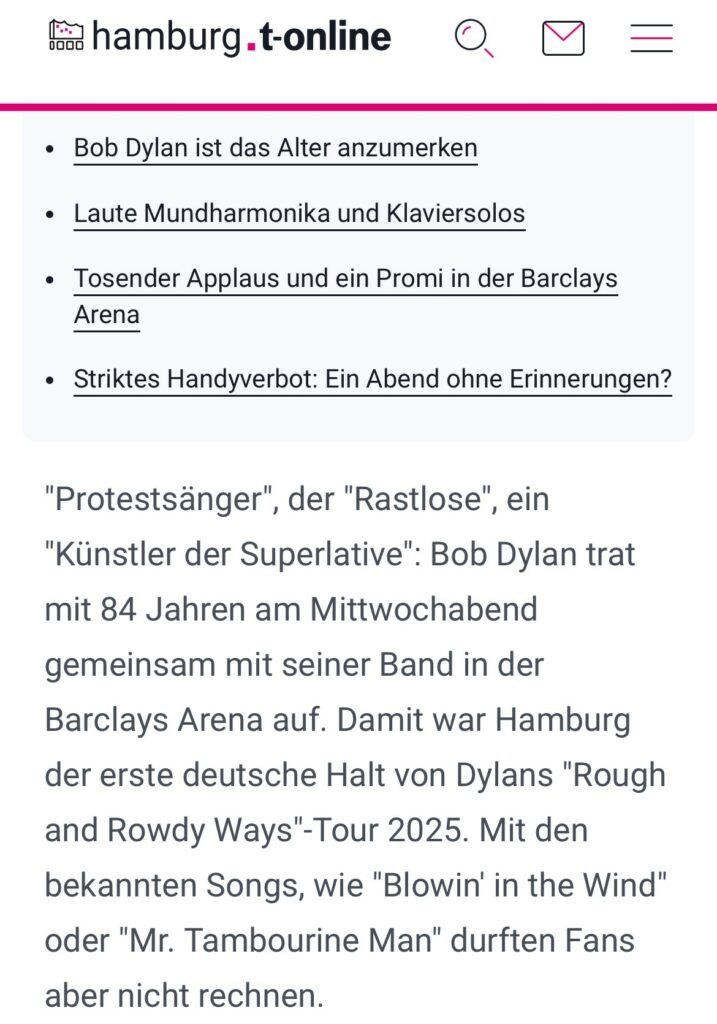 hamburg.t-online

- Bob Dylan ist das Alter anzumerken
- Laute Mundharmonika und Klaviersolos
- Tosender Applaus und ein Promi in der Barclays Arena
- Striktes Handyverbot: Ein Abend ohne Erinnerungen?

"Protestsänger", der "Rastlose", ein "Künstler der Superlative": Bob Dylan trat mit 84 Jahren am Mittwochabend gemeinsam mit seiner Band in der Barclays Arena auf. Damit war Hamburg der erste deutsche Halt von Dylans "Rough and Rowdy Ways"-Tour 2025. Mit den bekannten Songs, wie "Blowin' in the Wind" oder "Mr. Tambourine Man" durften Fans aber nicht rechnen.